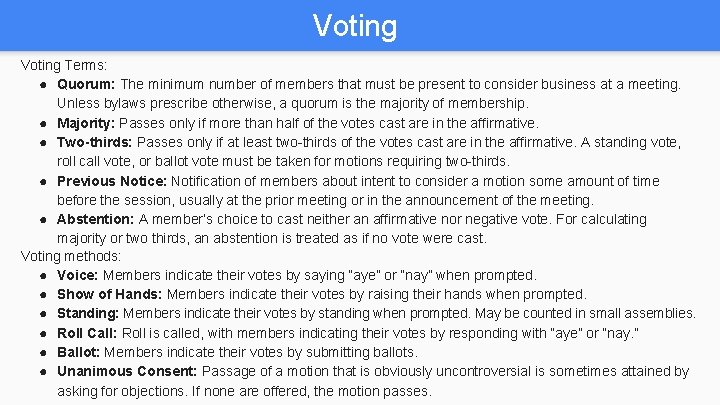 Voting

Voting Terms:

• Quorum: The minimum number of members that must be present to consider business at a meeting. Unless bylaws prescribe otherwise, a quorum is the majority of membership.
• Majority: Passes only if more than half of the votes cast are in the affirmative.
• Two-thirds: Passes only if at least two-thirds of the votes cast are in the affirmative. A standing vote, roll call vote, or ballot vote must be taken for motions requiring two-thirds.
• Previous Notice: Notification of members about intent to consider a motion some amount of time before the session, usually at the prior meeting or in the announcement of the meeting.
• Abstention: A member's choice to cast neither an affirmative nor negative vote. For calculating majority or two thirds, an abstention is treated as if no vote were cast.

Voting methods:

• Voice: Members indicate their votes by saying "aye" or "nay" when prompted.
• Show of Hands: Members indicate their votes by raising their hands when prompted.
• Standing: Members indicate their votes by standing when prompted. May be counted in small assemblies.
• Roll Call: Roll is called, with members indicating their votes by responding with "aye" or "nay."
• Ballot: Members indicate their votes by submitting ballots.
• Unanimous Consent: Passage of a motion that is obviously uncontroversial is sometimes attained by asking for objections. If none are offered, the motion passes.